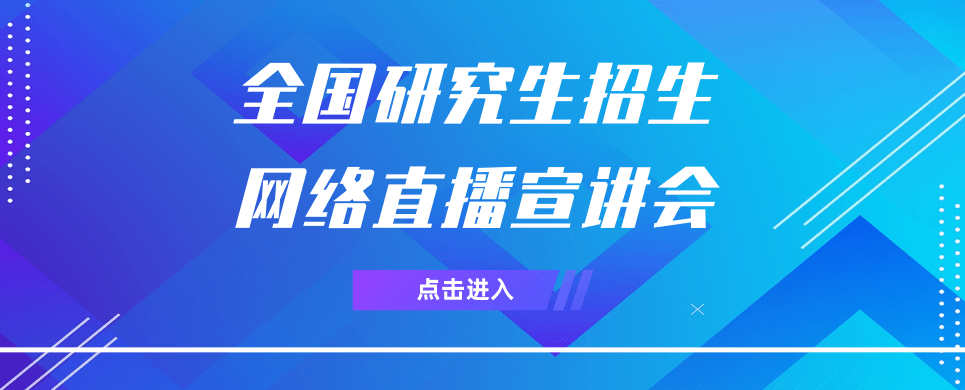 全国研究生招生
网络直播宣讲会

点击进入